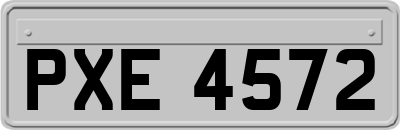 PXE 4572